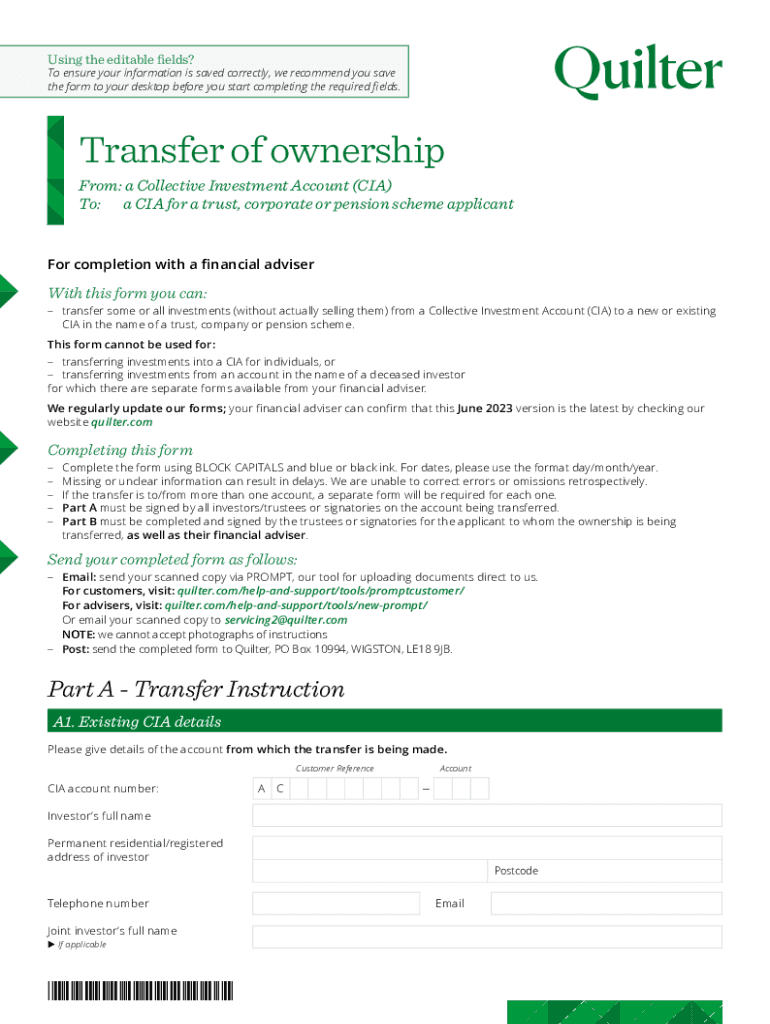 Using the editable fields?
To ensure your information is saved correctly, we recommend you save the form to your desktop before you start completing the required fields.

Quilter

Transfer of ownership

From: a Collective Investment Account (CIA)
To: a CIA for a trust, corporate or pension scheme applicant

For completion with a financial adviser

With this form you can:

– transfer some or all investments (without actually selling them) from a Collective Investment Account (CIA) to a new or existing CIA in the name of a trust, company or pension scheme.

This form cannot be used for:
– transferring investments into a CIA for individuals, or
– transferring investments from an account in the name of a deceased investor
for which there are separate forms available from your financial adviser.

We regularly update our forms; your financial adviser can confirm that this June 2023 version is the latest by checking our website quilter.com

Completing this form

– Complete the form using BLOCK CAPITALS and blue or black ink. For dates, please use the format day/month/year.
– Missing or unclear information can result in delays. We are unable to correct errors or omissions retrospectively.
– If the transfer is to/from more than one account, a separate form will be required for each one.
– Part A must be signed by all investors/trustees or signatories on the account being transferred.
– Part B must be completed and signed by the trustees or signatories for the applicant to whom the ownership is being transferred, as well as their financial adviser.

Send your completed form as follows:

– Email: send your scanned copy via PROMPT, our tool for uploading documents direct to us.
For customers, visit: quilter.com/help-and-support/tools/promptcustomer/
For advisers, visit: quilter.com/help-and-support/tools/new-prompt/
Or email your scanned copy to servicing2@quilter.com
NOTE: we cannot accept photographs of instructions
– Post: send the completed form to Quilter, PO Box 10994, WIGSTON, LE18 9JB.

Part A - Transfer Instruction

A1. Existing CIA details

Please give details of the account from which the transfer is being made.

Customer Reference Account

CIA account number: A C –

Investor's full name

Permanent residential/registered address of investor

Postcode

Telephone number

Email

Joint investor's full name
▶ If applicable